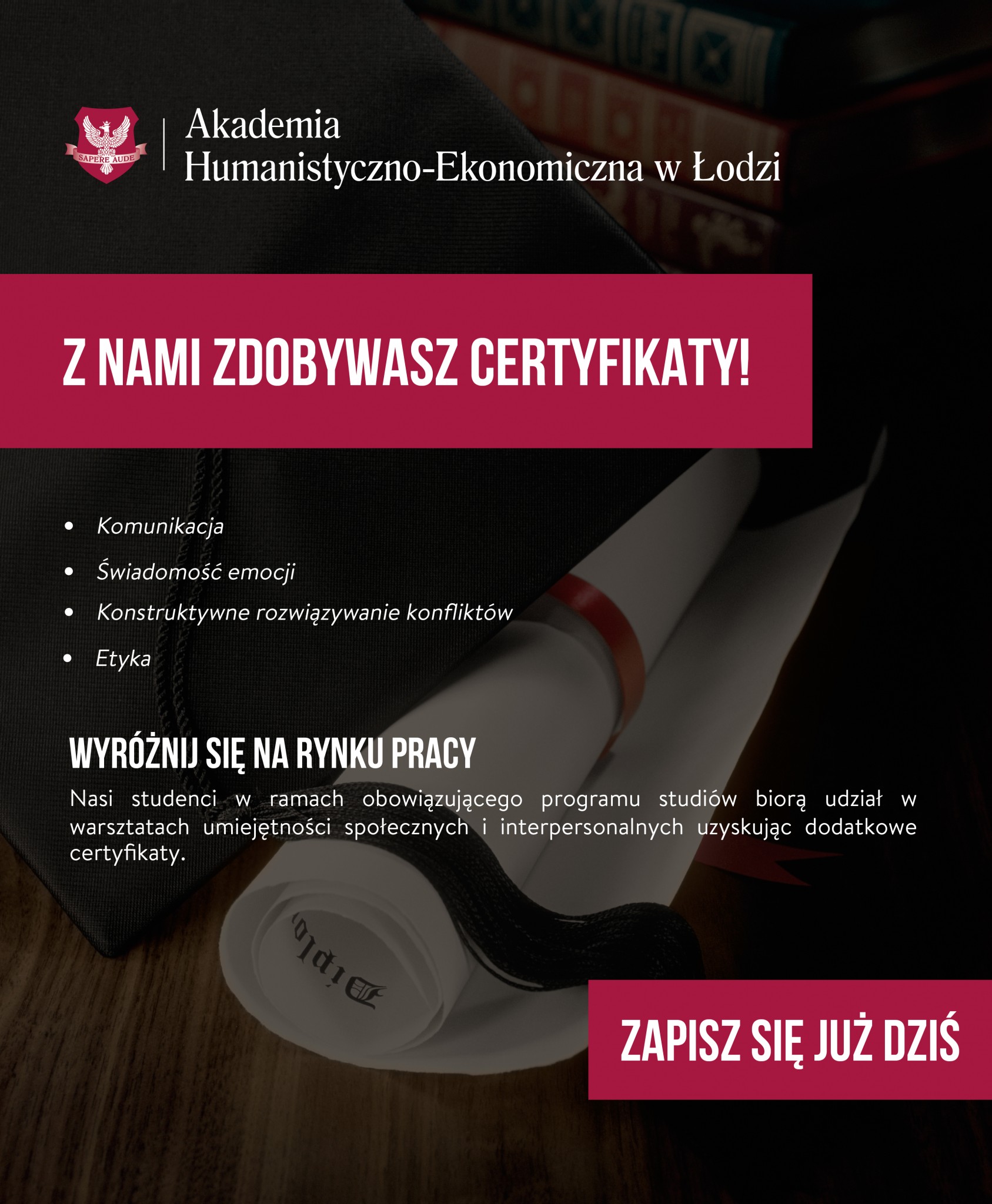 SAPERE AUDE

Akademia
Humanistyczno-Ekonomiczna w Łodzi

Z NAMI ZDOBYWASZ CERTYFIKATY!

• Komunikacja
• Świadomość emocji
• Konstruktywne rozwiązywanie konfliktów
• Etyka

WYRÓŻNIJ SIĘ NA RYNKU PRACY

Nasi studenci w ramach obowiązującego programu studiów biorą udział w warsztatach umiejętności społecznych i interpersonalnych uzyskując dodatkowe certyfikaty.

ZAPISZ SIĘ JUŻ DZIŚ